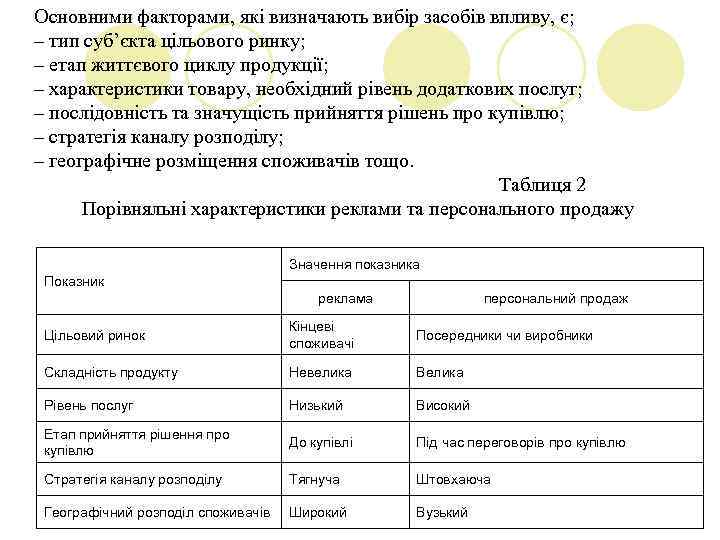 Основними факторами, які визначають вибір засобів впливу, є;
– тип суб'єкта цільового ринку;
– етап життєвого циклу продукції;
– характеристики товару, необхідний рівень додаткових послуг;
– послідовність та значущість прийняття рішень про купівлю;
– стратегія каналу розподілу;
– географічне розміщення споживачів тощо.

Таблиця 2
Порівняльні характеристики реклами та персонального продажу

| Показник | Значення показника | |
|---|---|---|
| | реклама | персональний продаж |
| Цільовий ринок | Кінцеві споживачі | Посередники чи виробники |
| Складність продукту | Невелика | Велика |
| Рівень послуг | Низький | Високий |
| Етап прийняття рішення про купівлю | До купівлі | Під час переговорів про купівлю |
| Стратегія каналу розподілу | Тягнуча | Штовхаюча |
| Географічний розподіл споживачів | Широкий | Вузький |